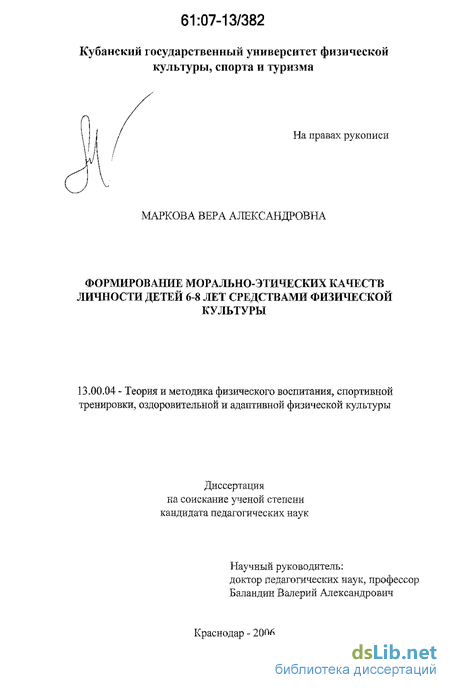 61:07-13/382

Кубанский государственный университет физической культуры, спорта и туризма

На правах рукописи

МАРКОВА ВЕРА АЛЕКСАНДРОВНА

ФОРМИРОВАНИЕ МОРАЛЬНО-ЭТИЧЕСКИХ КАЧЕСТВ ЛИЧНОСТИ ДЕТЕЙ 6-8 ЛЕТ СРЕДСТВАМИ ФИЗИЧЕСКОЙ КУЛЬТУРЫ

13.00.04 - Теория и методика физического воспитания, спортивной тренировки, оздоровительной и адаптивной физической культуры

Диссертация
на соискание ученой степени
кандидата педагогических наук

Научный руководитель:
доктор педагогических наук, профессор
Баландин Валерий Александрович

Краснодар - 2006

dsLib.net
библиотека диссертаций